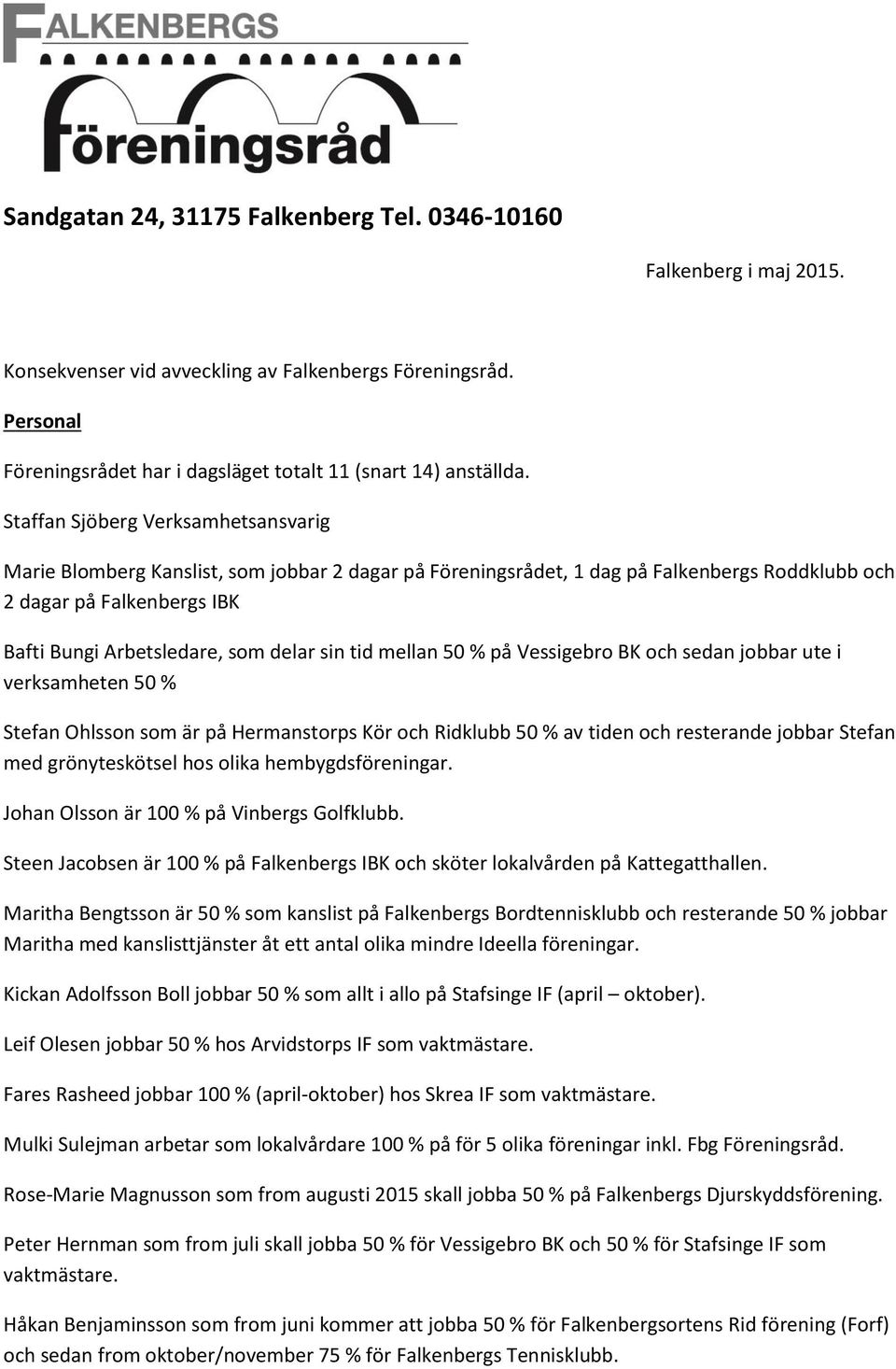 FALKENBERGS

föreningsråd

Sandgatan 24, 31175 Falkenberg Tel. 0346-10160

Falkenberg i maj 2015.

Konsekvenser vid avveckling av Falkenbergs Föreningsråd.

Personal

Föreningsrådet har i dagsläget totalt 11 (snart 14) anställda.

Staffan Sjöberg Verksamhetsansvarig

Marie Blomberg Kanslist, som jobbar 2 dagar på Föreningsrådet, 1 dag på Falkenbergs Roddklubb och 2 dagar på Falkenbergs IBK

Bafti Bungi Arbetsledare, som delar sin tid mellan 50 % på Vessigebro BK och sedan jobbar ute i verksamheten 50 %

Stefan Ohlsson som är på Hermanstorps Kör och Ridklubb 50 % av tiden och resterande jobbar Stefan med grönyteskötsel hos olika hembygdsföreningar.

Johan Olsson är 100 % på Vinbergs Golfklubb.

Steen Jacobsen är 100 % på Falkenbergs IBK och sköter lokalvården på Kattegatthallen.

Maritha Bengtsson är 50 % som kanslist på Falkenbergs Bordtennisklubb och resterande 50 % jobbar Maritha med kanslisttjänster åt ett antal olika mindre Ideella föreningar.

Kickan Adolfsson Boll jobbar 50 % som allt i allo på Stafsinge IF (april – oktober).

Leif Olesen jobbar 50 % hos Arvidstorps IF som vaktmästare.

Fares Rasheed jobbar 100 % (april-oktober) hos Skrea IF som vaktmästare.

Mulki Sulejman arbetar som lokalvårdare 100 % på för 5 olika föreningar inkl. Fbg Föreningsråd.

Rose-Marie Magnusson som from augusti 2015 skall jobba 50 % på Falkenbergs Djurskyddsförening.

Peter Hernman som from juli skall jobba 50 % för Vessigebro BK och 50 % för Stafsinge IF som vaktmästare.

Håkan Benjaminsson som from juni kommer att jobba 50 % för Falkenbergsortens Rid förening (Forf) och sedan from oktober/november 75 % för Falkenbergs Tennisklubb.